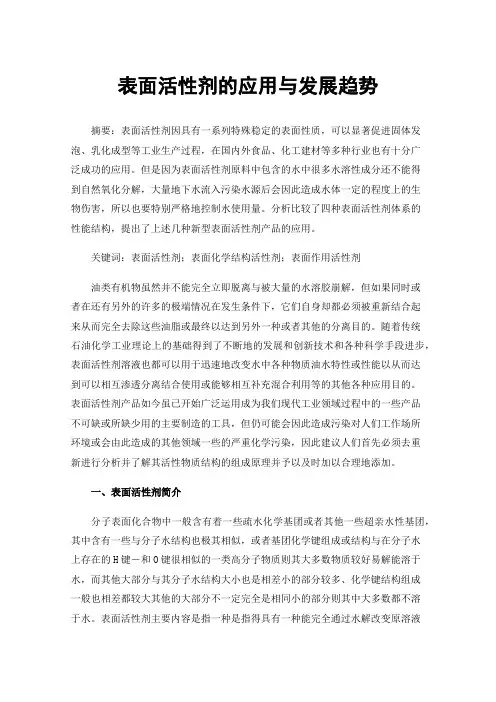 表面活性剂的应用与发展趋势

摘要：表面活性剂因具有一系列特殊稳定的表面性质，可以显著促进固体发泡、乳化成型等工业生产过程，在国内外食品、化工建材等多种行业也有十分广泛成功的应用。但是因为表面活性剂原料中包含的水中很多水溶性成分还不能得到自然氧化分解，大量地下水流入污染水源后会因此造成水体一定的程度上的生物伤害，所以也要特别严格地控制水使用量。分析比较了四种表面活性剂体系的性能结构，提出了上述几种新型表面活性剂产品的应用。

关键词：表面活性剂；表面化学结构活性剂；表面作用活性剂

油类有机物虽然并不能完全立即脱离与被大量的水溶胶崩解，但如果同时或者在还有另外的许多的极端情况在发生条件下，它们自身却都必须被重新结合起来从而完全去除这些油脂或最终以达到另外一种或者其他的分离目的。随着传统石油化学工业理论上的基础得到了不断地的发展和创新技术和各种科学手段进步，表面活性剂溶液也都可以用于迅速地改变水中各种物质油水特性或性能以从而达到可以相互渗透分离结合使用或能够相互补充混合利用等的其他各种应用目的。表面活性剂产品如今虽已开始广泛运用成为我们现代工业领域过程中的一些产品不可缺或所缺少用的主要制造的工具，但仍可能会因此造成污染对人们工作场所环境或会由此造成的其他领域一些的严重化学污染，因此建议人们首先必须去重新进行分析并了解其活性物质结构的组成原理并予以及时加以合理地添加。

一、表面活性剂简介

分子表面化合物中一般含有着一些疏水化学基团或者其他一些超亲水性基团，其中含有一些与分子水结构也极其相似，或者基团化学键组成或结构与在分子水上存在的H键－和O键很相似的一类高分子物质则其大多数物质较好易解能溶于水，而其他大部分与其分子水结构大小也是相差小的部分较多、化学键结构组成一般也相差都较大其他的大部分不一定完全是相同小的部分则其中大多数都不溶于水。表面活性剂主要内容是指一种是指得具有一种能完全通过水解改变原溶液